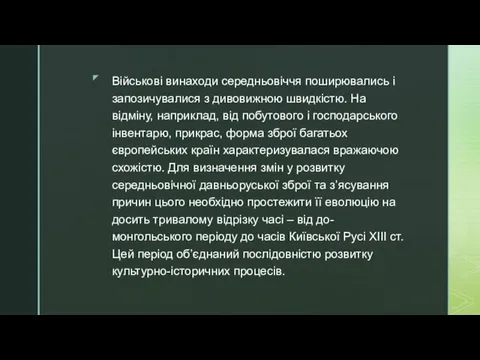 Військові винаходи середньовіччя поширювались і запозичувалися з дивовижною швидкістю. На відміну, наприклад, від побутового і господарського інвентарю, прикрас, форма зброї багатьох європейських країн характеризувалася вражаючою схожістю. Для визначення змін у розвитку середньовічної давньоруської зброї та з'ясування причин цього необхідно простежити її еволюцію на досить тривалому відрізку часі – від до-монгольського періоду до часів Київської Русі XIII ст. Цей період об'єднаний послідовністю розвитку культурно-історичних процесів.